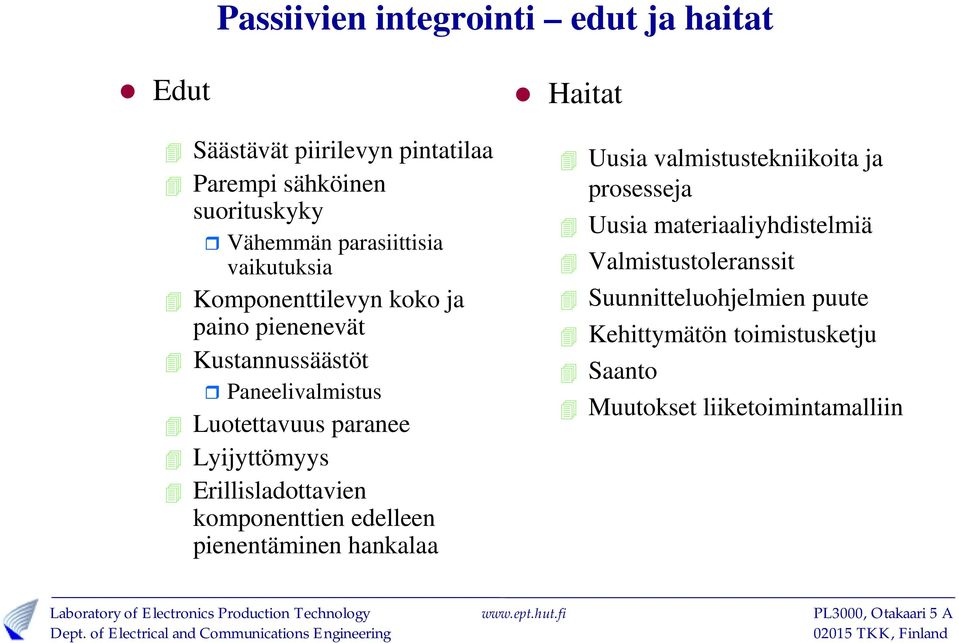 Passiivien integrointi – edut ja haitat

Edut

Säästävät piirilevyn pintatilaa

Parempi sähköinen suorituskyky

Vähemmän parasiittisia vaikutuksia

Komponenttilevyn koko ja paino pienenevät

Kustannussäästöt

Paneelivalmistus

Luotettavuus paranee

Lyijyttömyys

Erillisladottavien komponenttien edelleen pienentäminen hankalaa

Haitat

Uusia valmistustekniikoita ja prosesseja

Uusia materiaaliyhdistelmiä

Valmistustoleranssit

Suunnitteluohjelmien puute

Kehittymätön toimistusketju

Saanto

Muutokset liiketoimintamalliin

Laboratory of Electronics Production Technology
Dept. of Electrical and Communications Engineering

www.ept.hut.fi

PL3000, Otakaari 5 A
02015 TKK, Finland